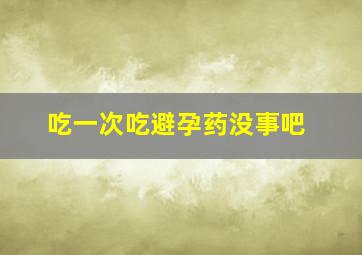 吃一次吃避孕药没事吧